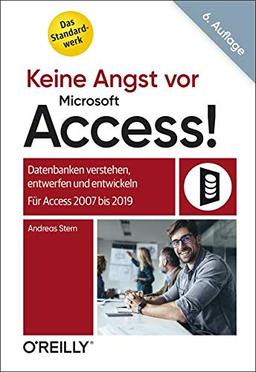 Das Standardwerk

6. Auflage

Keine Angst vor
Microsoft
Access!

Datenbanken verstehen, entwerfen und entwickeln

Für Access 2007 bis 2019

Andreas Stern

O'REILLY®